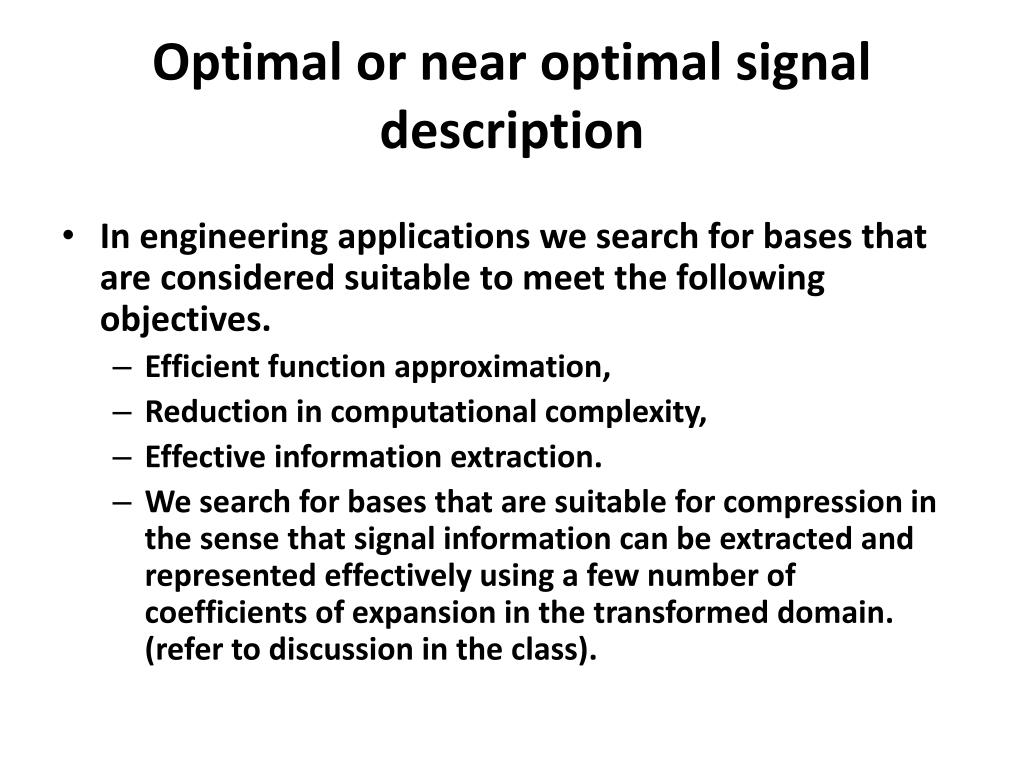 Optimal or near optimal signal description

• In engineering applications we search for bases that are considered suitable to meet the following objectives.
– Efficient function approximation,
– Reduction in computational complexity,
– Effective information extraction.
– We search for bases that are suitable for compression in the sense that signal information can be extracted and represented effectively using a few number of coefficients of expansion in the transformed domain. (refer to discussion in the class).